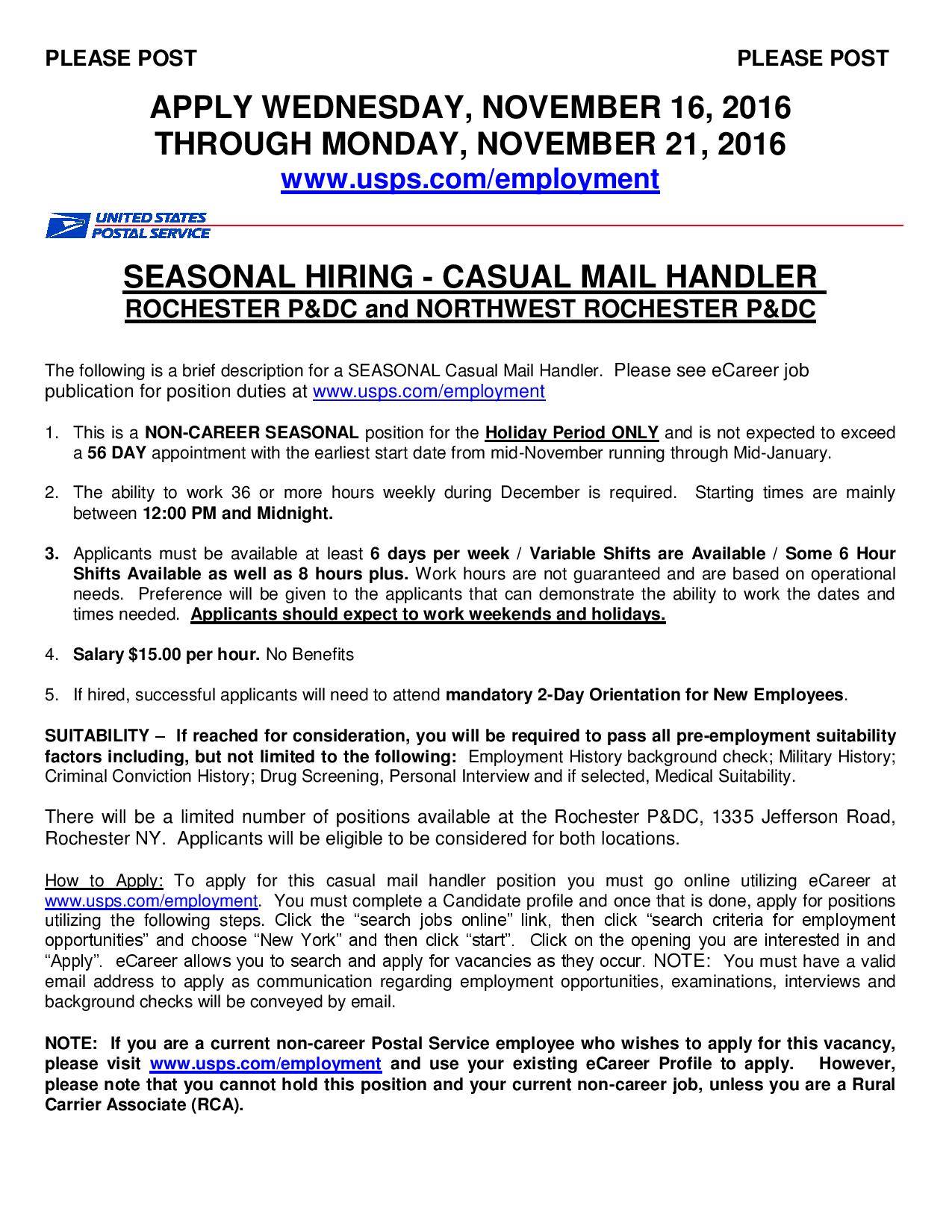 PLEASE POST PLEASE POST

APPLY WEDNESDAY, NOVEMBER 16, 2016
THROUGH MONDAY, NOVEMBER 21, 2016
www.usps.com/employment

UNITED STATES
POSTAL SERVICE

SEASONAL HIRING - CASUAL MAIL HANDLER
ROCHESTER P&DC and NORTHWEST ROCHESTER P&DC

The following is a brief description for a SEASONAL Casual Mail Handler. Please see eCareer job publication for position duties at www.usps.com/employment

1. This is a NON-CAREER SEASONAL position for the Holiday Period ONLY and is not expected to exceed a 56 DAY appointment with the earliest start date from mid-November running through Mid-January.

2. The ability to work 36 or more hours weekly during December is required. Starting times are mainly between 12:00 PM and Midnight.

3. Applicants must be available at least 6 days per week / Variable Shifts are Available / Some 6 Hour Shifts Available as well as 8 hours plus. Work hours are not guaranteed and are based on operational needs. Preference will be given to the applicants that can demonstrate the ability to work the dates and times needed. Applicants should expect to work weekends and holidays.

4. Salary $15.00 per hour. No Benefits

5. If hired, successful applicants will need to attend mandatory 2-Day Orientation for New Employees.

SUITABILITY – If reached for consideration, you will be required to pass all pre-employment suitability factors including, but not limited to the following: Employment History background check; Military History; Criminal Conviction History; Drug Screening, Personal Interview and if selected, Medical Suitability.

There will be a limited number of positions available at the Rochester P&DC, 1335 Jefferson Road, Rochester NY. Applicants will be eligible to be considered for both locations.

How to Apply: To apply for this casual mail handler position you must go online utilizing eCareer at www.usps.com/employment. You must complete a Candidate profile and once that is done, apply for positions utilizing the following steps. Click the "search jobs online" link, then click "search criteria for employment opportunities" and choose "New York" and then click "start". Click on the opening you are interested in and "Apply". eCareer allows you to search and apply for vacancies as they occur. NOTE: You must have a valid email address to apply as communication regarding employment opportunities, examinations, interviews and background checks will be conveyed by email.

NOTE: If you are a current non-career Postal Service employee who wishes to apply for this vacancy, please visit www.usps.com/employment and use your existing eCareer Profile to apply. However, please note that you cannot hold this position and your current non-career job, unless you are a Rural Carrier Associate (RCA).